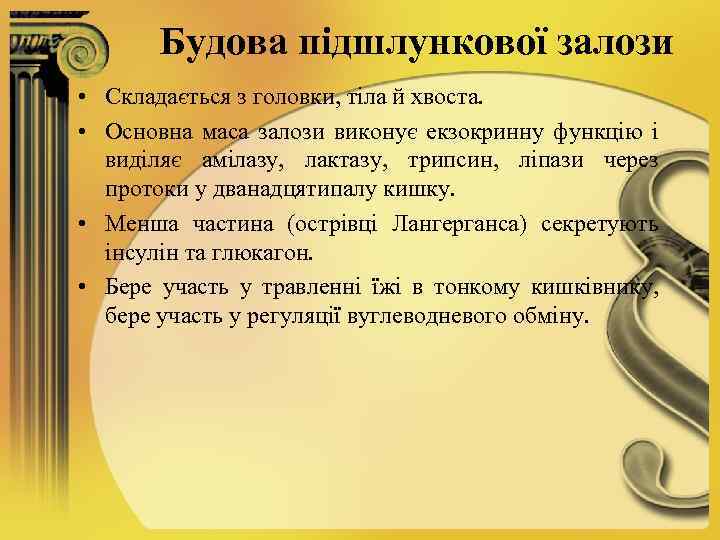 Будова підшлункової залози

• Складається з головки, тіла й хвоста.
• Основна маса залози виконує екзокринну функцію і виділяє амілазу, лактазу, трипсин, ліпази через протоки у дванадцятипалу кишку.
• Менша частина (острівці Лангерганса) секретують інсулін та глюкагон.
• Бере участь у травленні їжі в тонкому кишківнику, бере участь у регуляції вуглеводневого обміну.